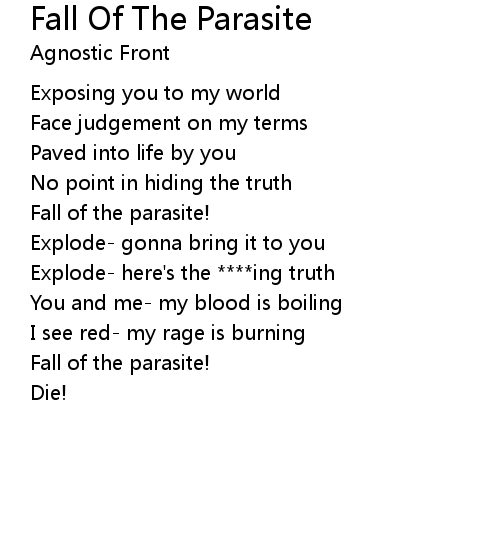 Fall Of The Parasite
Agnostic Front

Exposing you to my world
Face judgement on my terms
Paved into life by you
No point in hiding the truth
Fall of the parasite!
Explode- gonna bring it to you
Explode- here's the ****ing truth
You and me- my blood is boiling
I see red- my rage is burning
Fall of the parasite!
Die!